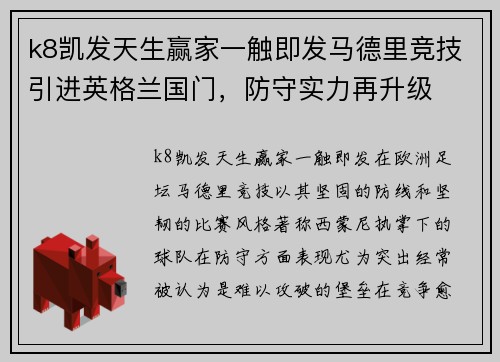 k8凯发天生赢家一触即发马德里竞技引进英格兰国门，防守实力再升级

k8凯发天生赢家一触即发在欧洲足坛马德里竞技以其坚固的防线和坚韧的比赛风格著称西蒙尼执掌下的球队在防守方面表现尤为突出经常被认为是难以攻破的堡垒在竞争愈